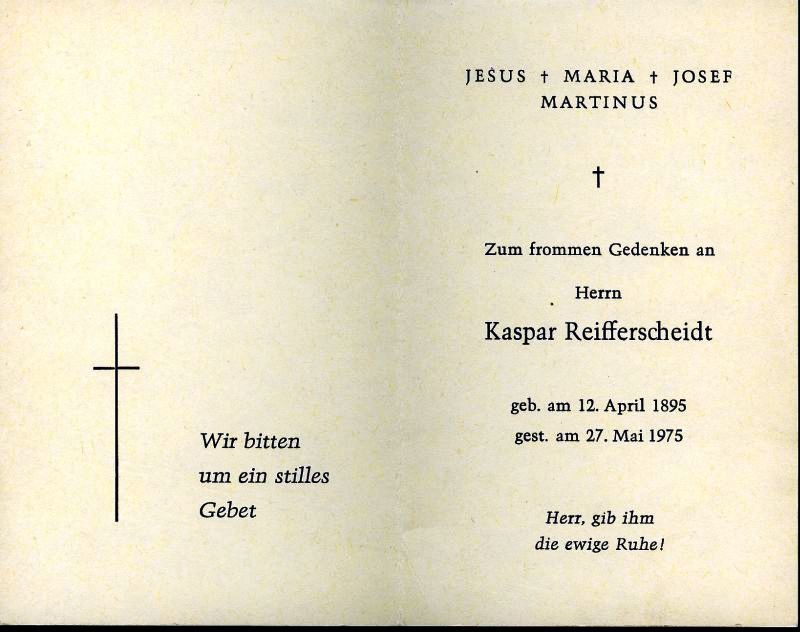 Wir bitten
um ein stilles
Gebet

JESUS † MARIA † JOSEF
MARTINUS

†

Zum frommen Gedenken an

Herrn

Kaspar Reifferscheidt

geb. am 12. April 1895
gest. am 27. Mai 1975

Herr, gib ihm
die ewige Ruhe!